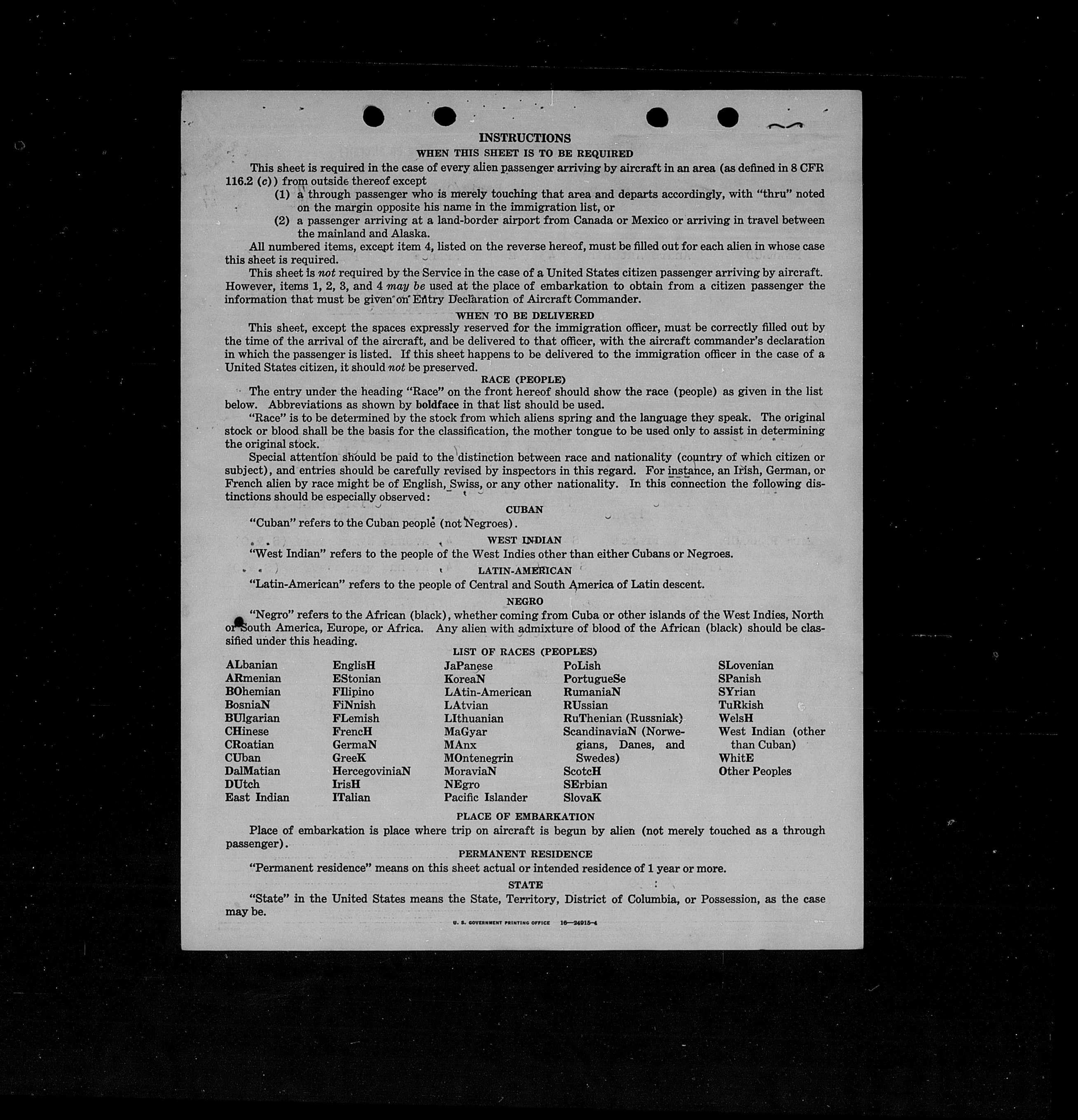 INSTRUCTIONS
WHEN THIS SHEET IS TO BE REQUIRED

This sheet is required in the case of every alien passenger arriving by aircraft in an area (as defined in 8 CFR 116.2 (c)) from outside thereof except
(1) a through passenger who is merely touching that area and departs accordingly, with "thru" noted on the margin opposite his name in the immigration list, or
(2) a passenger arriving at a land-border airport from Canada or Mexico or arriving in travel between the mainland and Alaska.

All numbered items, except item 4, listed on the reverse hereof, must be filled out for each alien in whose case this sheet is required.

This sheet is not required by the Service in the case of a United States citizen passenger arriving by aircraft. However, items 1, 2, 3, and 4 may be used at the place of embarkation to obtain from a citizen passenger the information that must be given on Entry Declaration of Aircraft Commander.

WHEN TO BE DELIVERED

This sheet, except the spaces expressly reserved for the immigration officer, must be correctly filled out by the time of the arrival of the aircraft, and be delivered to that officer, with the aircraft commander's declaration in which the passenger is listed. If this sheet happens to be delivered to the immigration officer in the case of a United States citizen, it should not be preserved.

RACE (PEOPLE)

The entry under the heading "Race" on the front hereof should show the race (people) as given in the list below. Abbreviations as shown by boldface in that list should be used.

"Race" is to be determined by the stock from which aliens spring and the language they speak. The original stock or blood shall be the basis for the classification, the mother tongue to be used only to assist in determining the original stock.

Special attention should be paid to the distinction between race and nationality (country of which citizen or subject), and entries should be carefully revised by inspectors in this regard. For instance, an Irish, German, or French alien by race might be of English, Swiss, or any other nationality. In this connection the following distinctions should be especially observed:

CUBAN

"Cuban" refers to the Cuban people (not Negroes).

WEST INDIAN

"West Indian" refers to the people of the West Indies other than either Cubans or Negroes.

LATIN-AMERICAN

"Latin-American" refers to the people of Central and South America of Latin descent.

NEGRO

"Negro" refers to the African (black), whether coming from Cuba or other islands of the West Indies, North or South America, Europe, or Africa. Any alien with admixture of blood of the African (black) should be classified under this heading.

LIST OF RACES (PEOPLES)

ALbanian
ARmenian
BOhemian
BosniaN
BUlgarian
CHinese
CRoatian
CUban
DalMatian
DUtch
East Indian

EnglisH
EStonian
FIlipino
FiNnish
FLemish
FrencH
GermaN
GreeK
HercegoviniaN
IrisH
ITalian

JaPanese
KoreaN
LAtin-American
LAtvian
LIthuanian
MaGyar
MAnx
MOntenegrin
MoraviaN
NEgro
Pacific Islander

PoLish
PortugueSe
RumaniaN
RUssian
RuThenian (Russniak)
ScandinaviaN (Norwegians, Danes, and Swedes)
ScotcH
SErbian
SlovaK

SLovenian
SPanish
SYrian
TuRkish
WelsH
West Indian (other than Cuban)
WhitE
Other Peoples

PLACE OF EMBARKATION

Place of embarkation is place where trip on aircraft is begun by alien (not merely touched as a through passenger).

PERMANENT RESIDENCE

"Permanent residence" means on this sheet actual or intended residence of 1 year or more.

STATE

"State" in the United States means the State, Territory, District of Columbia, or Possession, as the case may be.

U. S. GOVERNMENT PRINTING OFFICE 16—24915-4